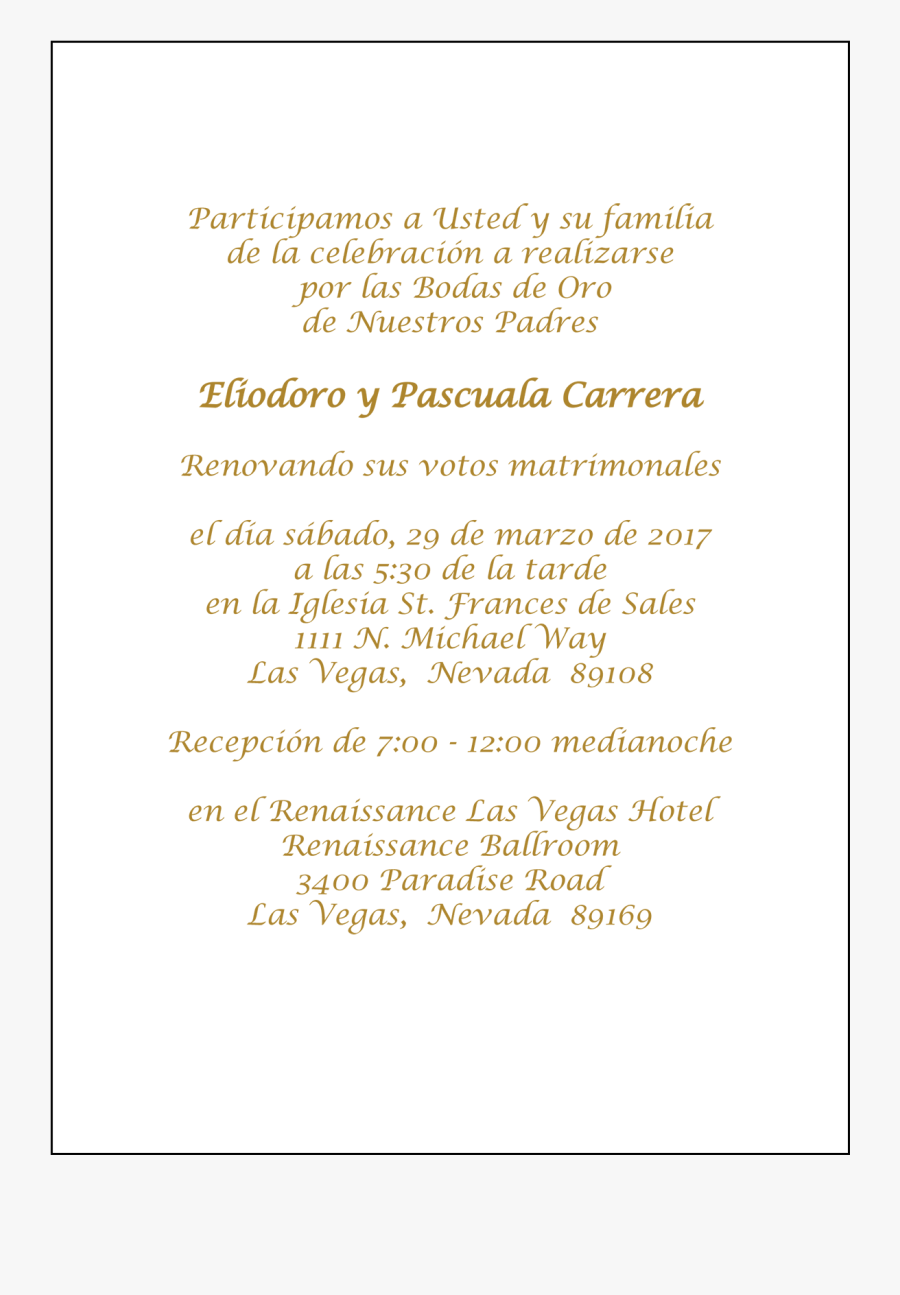 Participamos a Usted y su familia
de la celebración a realizarse
por las Bodas de Oro
de Nuestros Padres

Eliodoro y Pascuala Carrera

Renovando sus votos matrimonales

el día sábado, 29 de marzo de 2017
a las 5:30 de la tarde
en la Iglesia St. Frances de Sales
1111 N. Michael Way
Las Vegas, Nevada 89108

Recepción de 7:00 - 12:00 medianoche

en el Renaissance Las Vegas Hotel
Renaissance Ballroom
3400 Paradise Road
Las Vegas, Nevada 89169